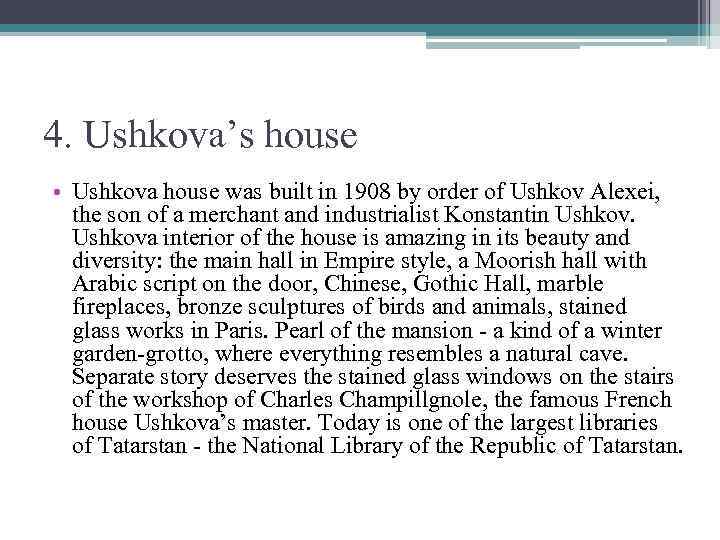 4. Ushkova’s house

• Ushkova house was built in 1908 by order of Ushkov Alexei, the son of a merchant and industrialist Konstantin Ushkov. Ushkova interior of the house is amazing in its beauty and diversity: the main hall in Empire style, a Moorish hall with Arabic script on the door, Chinese, Gothic Hall, marble fireplaces, bronze sculptures of birds and animals, stained glass works in Paris. Pearl of the mansion - a kind of a winter garden-grotto, where everything resembles a natural cave. Separate story deserves the stained glass windows on the stairs of the workshop of Charles Champillgnole, the famous French house Ushkova’s master. Today is one of the largest libraries of Tatarstan - the National Library of the Republic of Tatarstan.